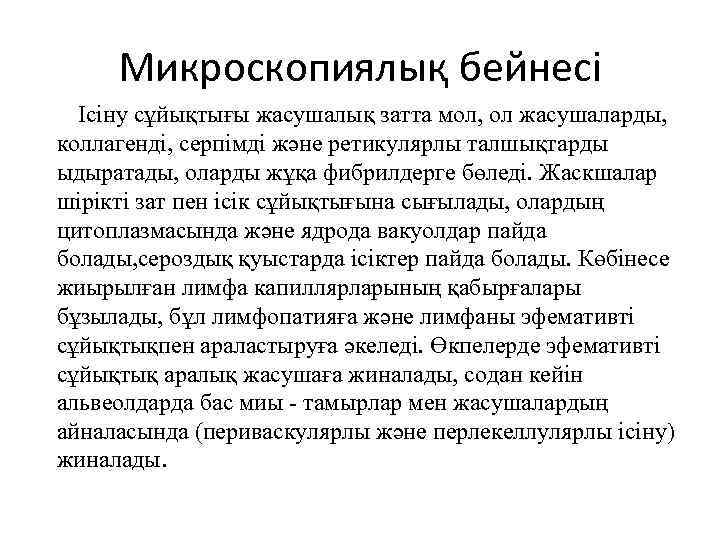 Микроскопиялық бейнесі

Ісіну сұйықтығы жасушалық затта мол, ол жасушаларды, коллагенді, серпімді және ретикулярлы талшықтарды ыдыратады, оларды жұқа фибрилдерге бөледі. Жаскшалар шірікті зат пен ісік сұйықтығына сығылады, олардың цитоплазмасында және ядрода вакуолдар пайда болады,сероздық қуыстарда ісіктер пайда болады. Көбінесе жиырылған лимфа капиллярларының қабырғалары бұзылады, бұл лимфопатияға және лимфаны эфемативті сұйықтықпен араластыруға әкеледі. Өкпелерде эфемативті сұйықтық аралық жасушаға жиналады, содан кейін альвеолдарда бас миы - тамырлар мен жасушалардың айналасында (периваскулярлы және перлекеллулярлы ісіну) жиналады.